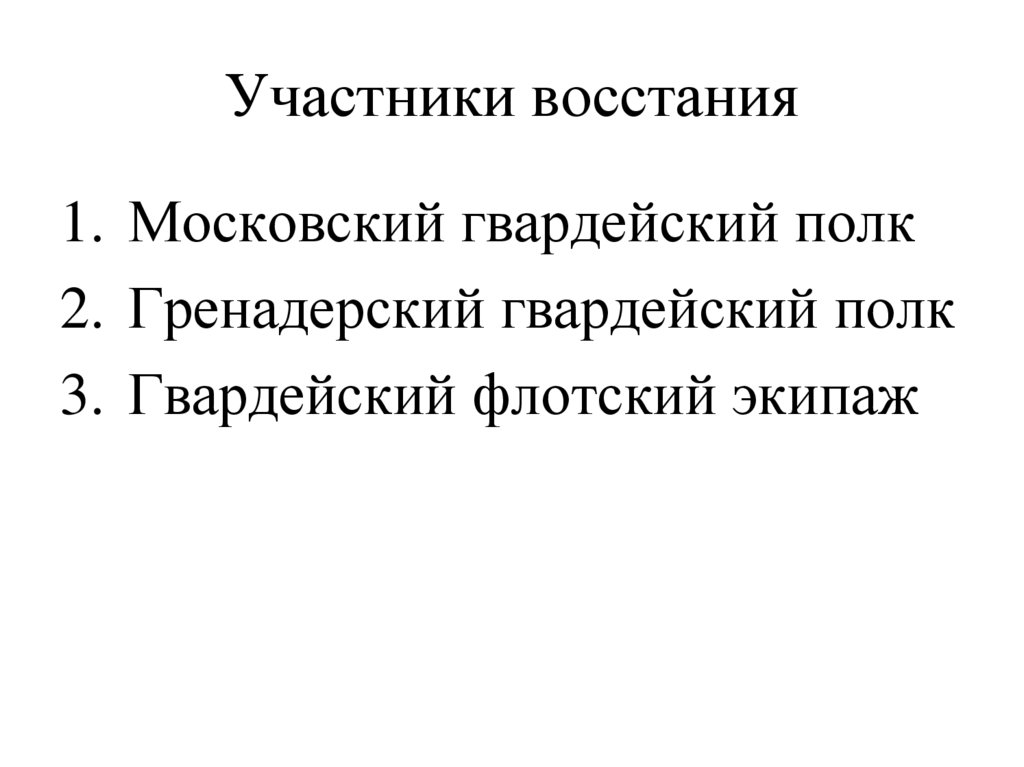 Участники восстания

1. Московский гвардейский полк
2. Гренадерский гвардейский полк
3. Гвардейский флотский экипаж